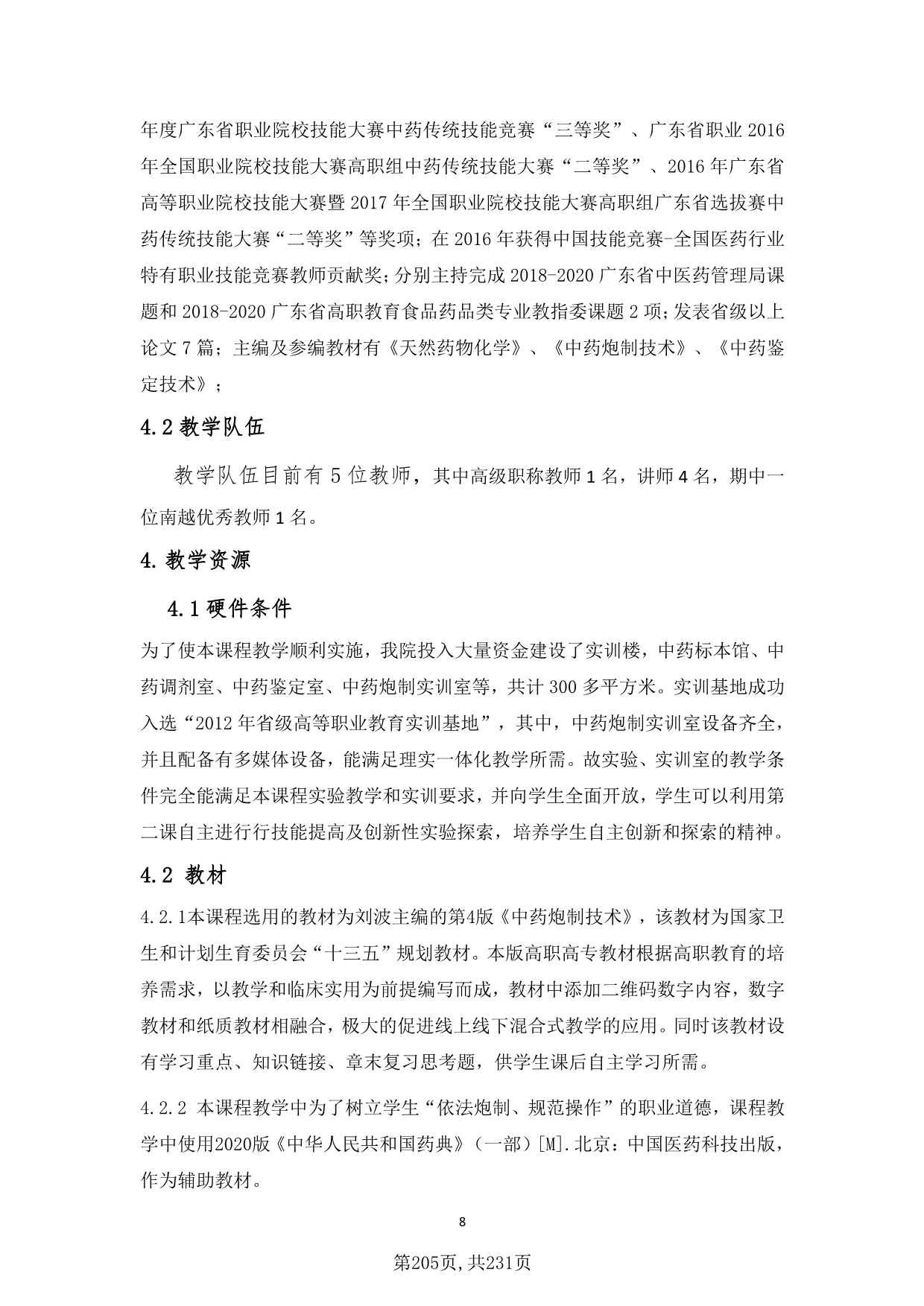 年度广东省职业院校技能大赛中药传统技能竞赛“三等奖”、广东省职业 2016 年全国职业院校技能大赛高职组中药传统技能大赛“二等奖”、2016 年广东省高等职业院校技能大赛暨 2017 年全国职业院校技能大赛高职组广东省选拔赛中药传统技能大赛“二等奖”等奖项；在 2016 年获得中国技能竞赛-全国医药行业特有职业技能竞赛教师贡献奖；分别主持完成 2018-2020 广东省中医药管理局课题和 2018-2020 广东省高职教育食品药品类专业教指委课题 2 项；发表省级以上论文 7 篇；主编及参编教材有《天然药物化学》、《中药炮制技术》、《中药鉴定技术》；

4.2 教学队伍

教学队伍目前有 5 位教师，其中高级职称教师 1 名，讲师 4 名，期中一位南越优秀教师 1 名。

4. 教学资源

4.1 硬件条件

为了使本课程教学顺利实施，我院投入大量资金建设了实训楼，中药标本馆、中药调剂室、中药鉴定室、中药炮制实训室等，共计 300 多平方米。实训基地成功入选“2012 年省级高等职业教育实训基地”，其中，中药炮制实训室设备齐全，并且配备有多媒体设备，能满足理实一体化教学所需。故实验、实训室的教学条件完全能满足本课程实验教学和实训要求，并向学生全面开放，学生可以利用第二课自主进行行技能提高及创新性实验探索，培养学生自主创新和探索的精神。

4.2 教材

4.2.1本课程选用的教材为刘波主编的第4版《中药炮制技术》，该教材为国家卫生和计划生育委员会“十三五”规划教材。本版高职高专教材根据高职教育的培养需求，以教学和临床实用为前提编写而成，教材中添加二维码数字内容，数字教材和纸质教材相融合，极大的促进线上线下混合式教学的应用。同时该教材设有学习重点、知识链接、章末复习思考题，供学生课后自主学习所需。

4.2.2 本课程教学中为了树立学生“依法炮制、规范操作”的职业道德，课程教学中使用2020版《中华人民共和国药典》（一部）[M].北京：中国医药科技出版，作为辅助教材。

8

第205页，共231页